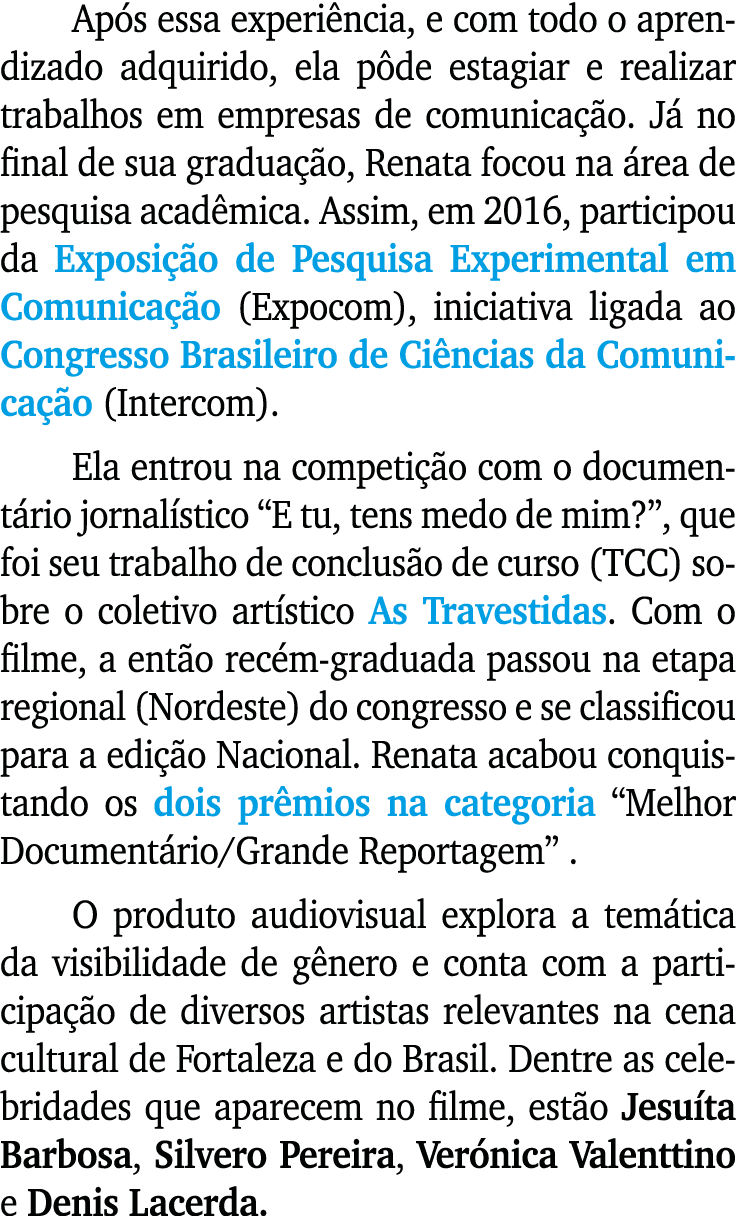 Após essa experiência, e com todo o aprendizado adquirido, ela pôde estagiar e realizar trabalhos em empresas de comunicação. Já no final de sua graduação, Renata focou na área de pesquisa acadêmica. Assim, em 2016, participou da Exposição de Pesquisa Experimental em Comunicação (Expocom), iniciativa ligada ao Congresso Brasileiro de Ciências da Comunicação (Intercom).

Ela entrou na competição com o documentário jornalístico “E tu, tens medo de mim?”, que foi seu trabalho de conclusão de curso (TCC) sobre o coletivo artístico As Travestidas. Com o filme, a então recém-graduada passou na etapa regional (Nordeste) do congresso e se classificou para a edição Nacional. Renata acabou conquistando os dois prêmios na categoria “Melhor Documentário/Grande Reportagem” .

O produto audiovisual explora a temática da visibilidade de gênero e conta com a participação de diversos artistas relevantes na cena cultural de Fortaleza e do Brasil. Dentre as celebridades que aparecem no filme, estão Jesuíta Barbosa, Silvero Pereira, Verónica Valenttino e Denis Lacerda.